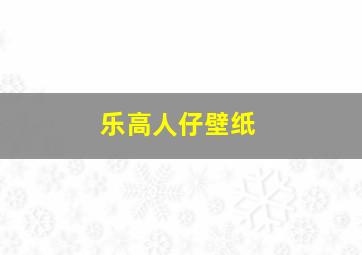 乐高人仔壁纸